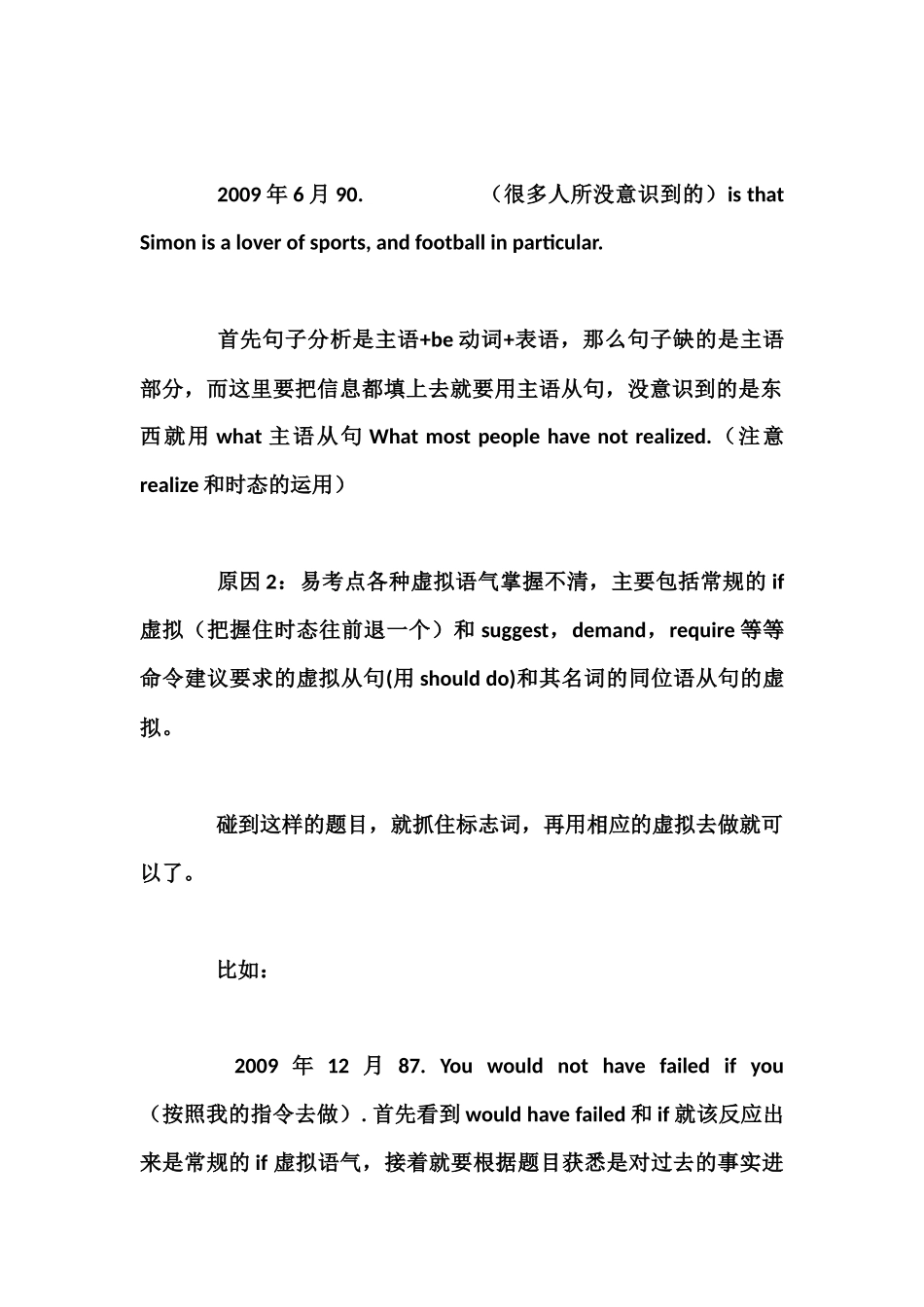 2009 年 6 月 90. （很多人所没意识到的）is that Simon is a lover of sports, and football in particular.

首先句子分析是主语+be 动词+表语，那么句子缺的是主语部分，而这里要把信息都填上去就要用主语从句，没意识到的是东西就用 what 主语从句 What most people have not realized.（注意 realize 和时态的运用）

原因 2：易考点各种虚拟语气掌握不清，主要包括常规的 if 虚拟（把握住时态往前退一个）和 suggest，demand，require 等等命令建议要求的虚拟从句(用 should do)和其名词的同位语从句的虚拟。

碰到这样的题目，就抓住标志词，再用相应的虚拟去做就可以了。

比如：

2009 年 12 月 87. You would not have failed if you （按照我的指令去做）. 首先看到 would have failed 和 if 就该反应出来是常规的 if 虚拟语气，接着就要根据题目获悉是对过去的事实进